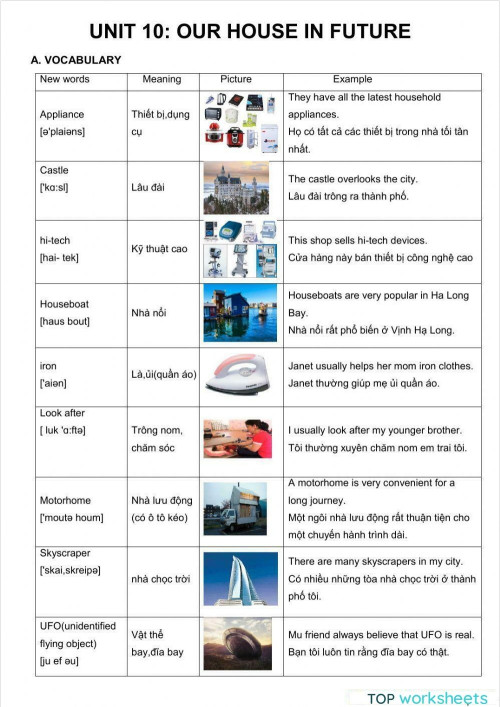 UNIT 10: OUR HOUSE IN FUTURE

A. VOCABULARY

| New words | Meaning | Picture | Example |
|---|---|---|---|
| Appliance [ə'plaiəns] | Thiết bị,dụng cụ | | They have all the latest household appliances. Họ có tất cả các thiết bị trong nhà tối tân nhất. |
| Castle ['kɑ:sl] | Lâu đài | | The castle overlooks the city. Lâu đài trông ra thành phố. |
| hi-tech [hai- tek] | Kỹ thuật cao | | This shop sells hi-tech devices. Cửa hàng này bán thiết bị công nghệ cao |
| Houseboat [haus bout] | Nhà nổi | | Houseboats are very popular in Ha Long Bay. Nhà nổi rất phổ biến ở Vịnh Hạ Long. |
| iron ['aiən] | Là,ủi(quần áo) | | Janet usually helps her mom iron clothes. Janet thường giúp mẹ ủi quần áo. |
| Look after [ luk 'ɑ:ftə] | Trông nom, chăm sóc | | I usually look after my younger brother. Tôi thường xuyên chăm nom em trai tôi. |
| Motorhome ['moutə houm] | Nhà lưu động (có ô tô kéo) | | A motorhome is very convenient for a long journey. Một ngôi nhà lưu động rất thuận tiện cho một chuyến hành trình dài. |
| Skyscraper ['skai,skreipə] | nhà chọc trời | | There are many skyscrapers in my city. Có nhiều những tòa nhà chọc trời ở thành phố tôi. |
| UFO(unidentified flying object) [ju ef əu] | Vật thể bay,đĩa bay | | Mu friend always believe that UFO is real. Bạn tôi luôn tin rằng đĩa bay có thật. |

TOP worksheets